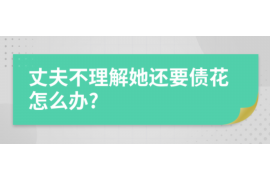 丈夫不理解她还要债花怎么办?